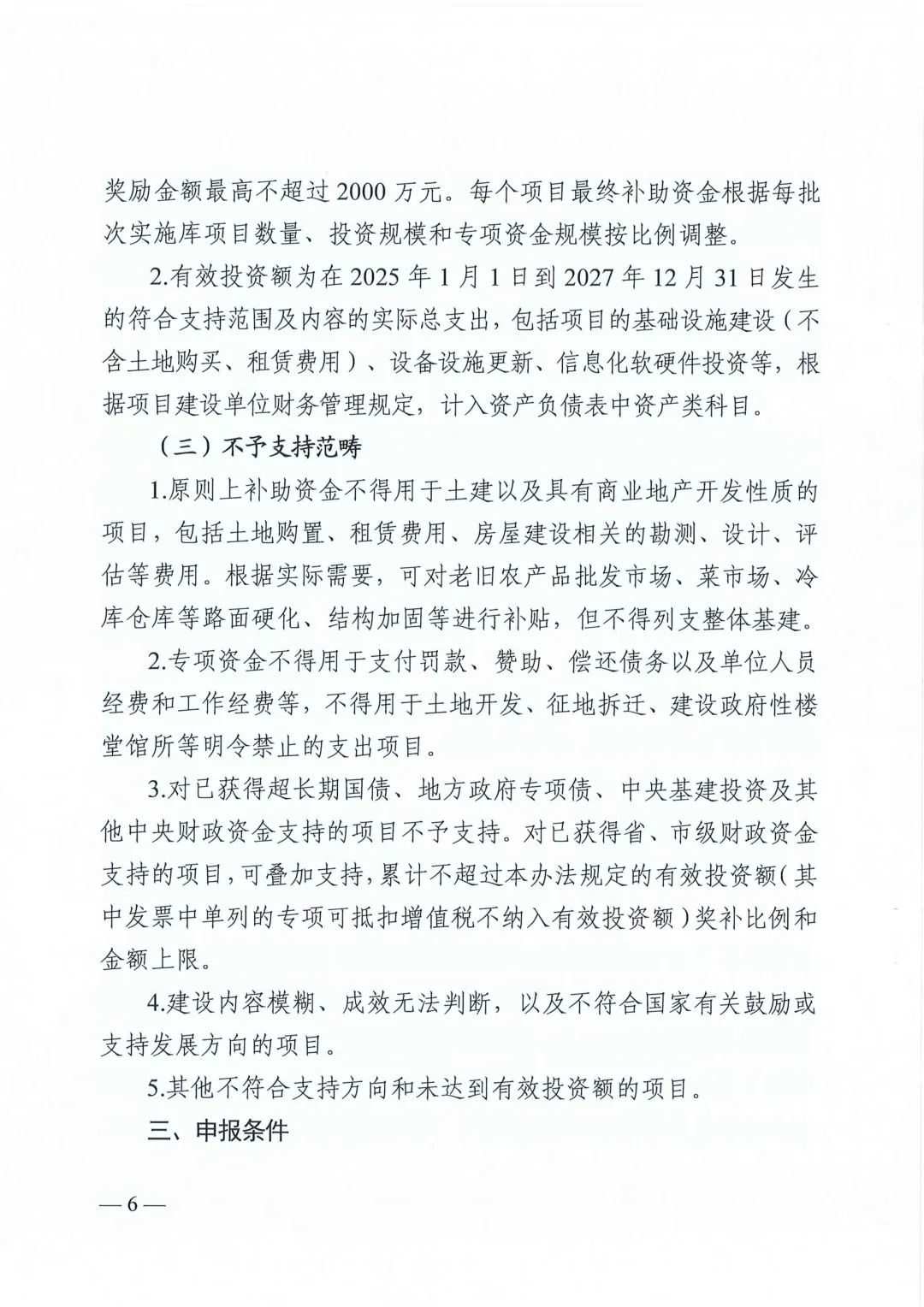 奖励金额最高不超过2000万元。每个项目最终补助资金根据每批次实施库项目数量、投资规模和专项资金规模按比例调整。

2.有效投资额为在2025年1月1日到2027年12月31日发生的符合支持范围及内容的实际总支出，包括项目的基础设施建设（不含土地购买、租赁费用）、设备设施更新、信息化软硬件投资等，根据项目建设单位财务管理规定，计入资产负债表中资产类科目。

（三）不予支持范畴

1.原则上补助资金不得用于土建以及具有商业地产开发性质的项目，包括土地购置、租赁费用、房屋建设相关的勘测、设计、评估等费用。根据实际需要，可对老旧农产品批发市场、菜市场、冷库仓库等路面硬化、结构加固等进行补贴，但不得列支整体基建。

2.专项资金不得用于支付罚款、赞助、偿还债务以及单位人员经费和工作经费等，不得用于土地开发、征地拆迁、建设政府性楼堂馆所等明令禁止的支出项目。

3.对已获得超长期国债、地方政府专项债、中央基建投资及其他中央财政资金支持的项目不予支持。对已获得省、市级财政资金支持的项目，可叠加支持，累计不超过本办法规定的有效投资额（其中发票中单列的专项可抵扣增值税不纳入有效投资额）奖补比例和金额上限。

4.建设内容模糊、成效无法判断，以及不符合国家有关鼓励或支持发展方向的项目。

5.其他不符合支持方向和未达到有效投资额的项目。

三、申报条件

—6—